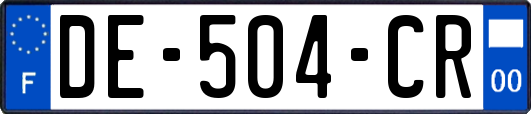 F

DE-504-CR

00